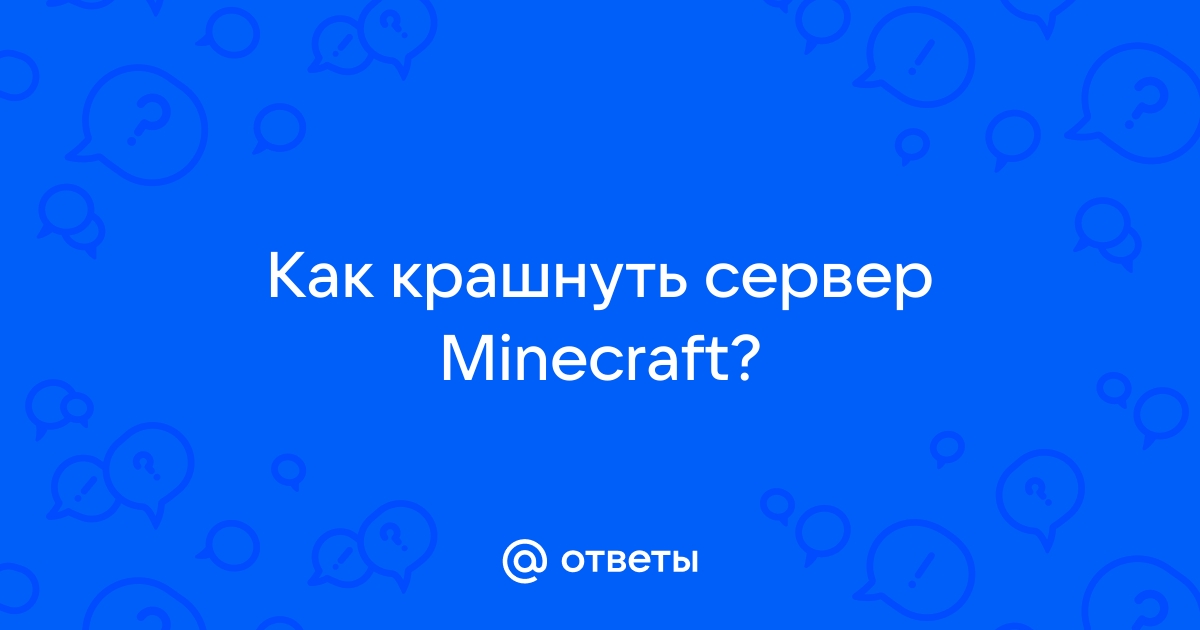 Как крашнуть сервер Minecraft?

@ ответы